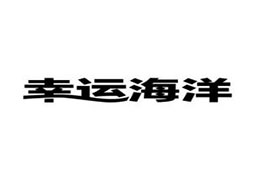 幸运海洋